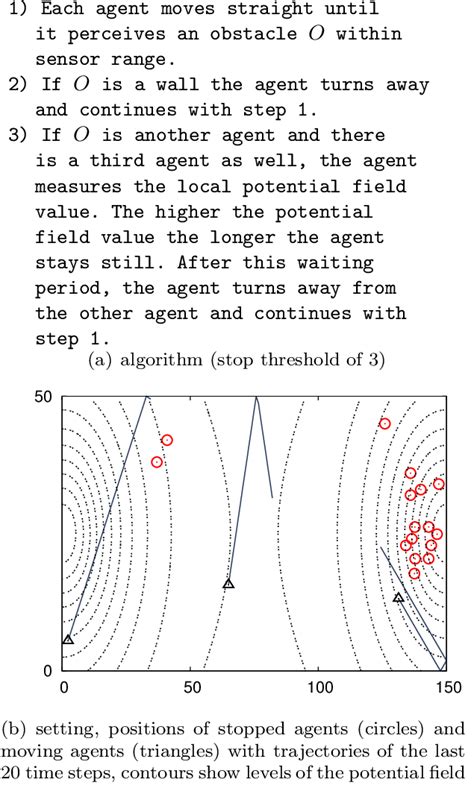 1) Each agent moves straight until it perceives an obstacle $O$ within sensor range.
2) If $O$ is a wall the agent turns away and continues with step 1.
3) If $O$ is another agent and there is a third agent as well, the agent measures the local potential field value. The higher the potential field value the longer the agent stays still. After this waiting period, the agent turns away from the other agent and continues with step 1.

(a) algorithm (stop threshold of 3)

50
0
0
50
100
150

(b) setting, positions of stopped agents (circles) and moving agents (triangles) with trajectories of the last 20 time steps, contours show levels of the potential field